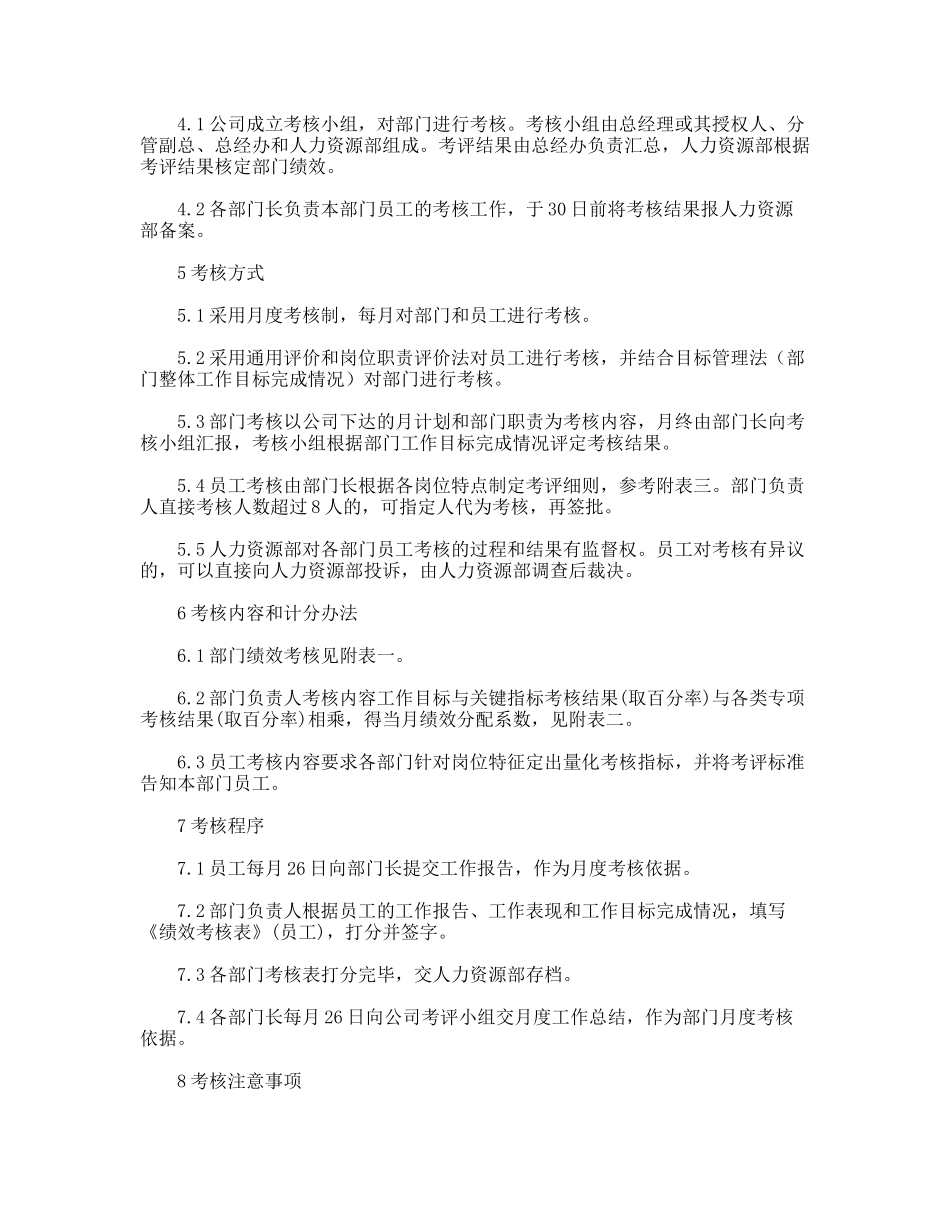 4.1 公司成立考核小组，对部门进行考核。考核小组由总经理或其授权人、分管副总、总经办和人力资源部组成。考评结果由总经办负责汇总，人力资源部根据考评结果核定部门绩效。

4.2 各部门长负责本部门员工的考核工作，于 30 日前将考核结果报人力资源部备案。

5 考核方式

5.1 采用月度考核制，每月对部门和员工进行考核。

5.2 采用通用评价和岗位职责评价法对员工进行考核，并结合目标管理法（部门整体工作目标完成情况）对部门进行考核。

5.3 部门考核以公司下达的月计划和部门职责为考核内容，月终由部门长向考核小组汇报，考核小组根据部门工作目标完成情况评定考核结果。

5.4 员工考核由部门长根据各岗位特点制定考评细则，参考附表三。部门负责人直接考核人数超过 8 人的，可指定人代为考核，再签批。

5.5 人力资源部对各部门员工考核的过程和结果有监督权。员工对考核有异议的，可以直接向人力资源部投诉，由人力资源部调查后裁决。

6 考核内容和计分办法

6.1 部门绩效考核见附表一。

6.2 部门负责人考核内容工作目标与关键指标考核结果(取百分率)与各类专项考核结果(取百分率)相乘，得当月绩效分配系数，见附表二。

6.3 员工考核内容要求各部门针对岗位特征定出量化考核指标，并将考评标准告知本部门员工。

7 考核程序

7.1 员工每月 26 日向部门长提交工作报告，作为月度考核依据。

7.2 部门负责人根据员工的工作报告、工作表现和工作目标完成情况，填写《绩效考核表》(员工)，打分并签字。

7.3 各部门考核表打分完毕，交人力资源部存档。

7.4 各部门长每月 26 日向公司考评小组交月度工作总结，作为部门月度考核依据。

8 考核注意事项